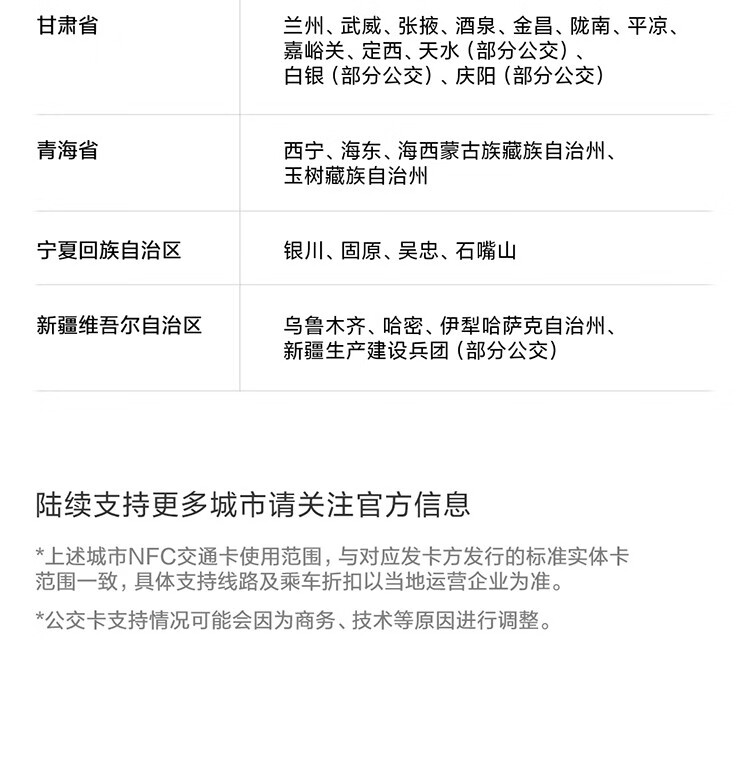 | 甘肃省 | 兰州、武威、张掖、酒泉、金昌、陇南、平凉、嘉峪关、定西、天水（部分公交）、白银（部分公交）、庆阳（部分公交） |
|---|---|
| 青海省 | 西宁、海东、海西蒙古族藏族自治州、玉树藏族自治州 |
| 宁夏回族自治区 | 银川、固原、吴忠、石嘴山 |
| 新疆维吾尔自治区 | 乌鲁木齐、哈密、伊犁哈萨克自治州、新疆生产建设兵团（部分公交） |

陆续支持更多城市请关注官方信息

*上述城市NFC交通卡使用范围，与对应发卡方发行的标准实体卡范围一致，具体支持线路及乘车折扣以当地运营企业为准。

*公交卡支持情况可能会因为商务、技术等原因进行调整。